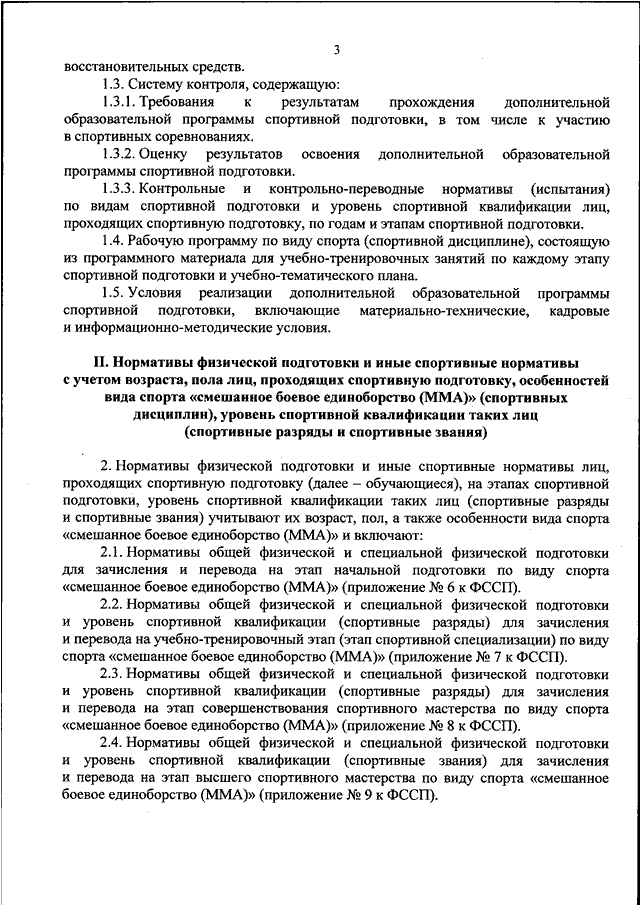 3

восстановительных средств.

1.3. Систему контроля, содержащую:

1.3.1. Требования к результатам прохождения дополнительной образовательной программы спортивной подготовки, в том числе к участию в спортивных соревнованиях.

1.3.2. Оценку результатов освоения дополнительной образовательной программы спортивной подготовки.

1.3.3. Контрольные и контрольно-переводные нормативы (испытания) по видам спортивной подготовки и уровень спортивной квалификации лиц, проходящих спортивную подготовку, по годам и этапам спортивной подготовки.

1.4. Рабочую программу по виду спорта (спортивной дисциплине), состоящую из программного материала для учебно-тренировочных занятий по каждому этапу спортивной подготовки и учебно-тематического плана.

1.5. Условия реализации дополнительной образовательной программы спортивной подготовки, включающие материально-технические, кадровые и информационно-методические условия.

II. Нормативы физической подготовки и иные спортивные нормативы с учетом возраста, пола лиц, проходящих спортивную подготовку, особенностей вида спорта «смешанное боевое единоборство (ММА)» (спортивных дисциплин), уровень спортивной квалификации таких лиц (спортивные разряды и спортивные звания)

2. Нормативы физической подготовки и иные спортивные нормативы лиц, проходящих спортивную подготовку (далее – обучающиеся), на этапах спортивной подготовки, уровень спортивной квалификации таких лиц (спортивные разряды и спортивные звания) учитывают их возраст, пол, а также особенности вида спорта «смешанное боевое единоборство (ММА)» и включают:

2.1. Нормативы общей физической и специальной физической подготовки для зачисления и перевода на этап начальной подготовки по виду спорта «смешанное боевое единоборство (ММА)» (приложение № 6 к ФССП).

2.2. Нормативы общей физической и специальной физической подготовки и уровень спортивной квалификации (спортивные разряды) для зачисления и перевода на учебно-тренировочный этап (этап спортивной специализации) по виду спорта «смешанное боевое единоборство (ММА)» (приложение № 7 к ФССП).

2.3. Нормативы общей физической и специальной физической подготовки и уровень спортивной квалификации (спортивные разряды) для зачисления и перевода на этап совершенствования спортивного мастерства по виду спорта «смешанное боевое единоборство (ММА)» (приложение № 8 к ФССП).

2.4. Нормативы общей физической и специальной физической подготовки и уровень спортивной квалификации (спортивные звания) для зачисления и перевода на этап высшего спортивного мастерства по виду спорта «смешанное боевое единоборство (ММА)» (приложение № 9 к ФССП).